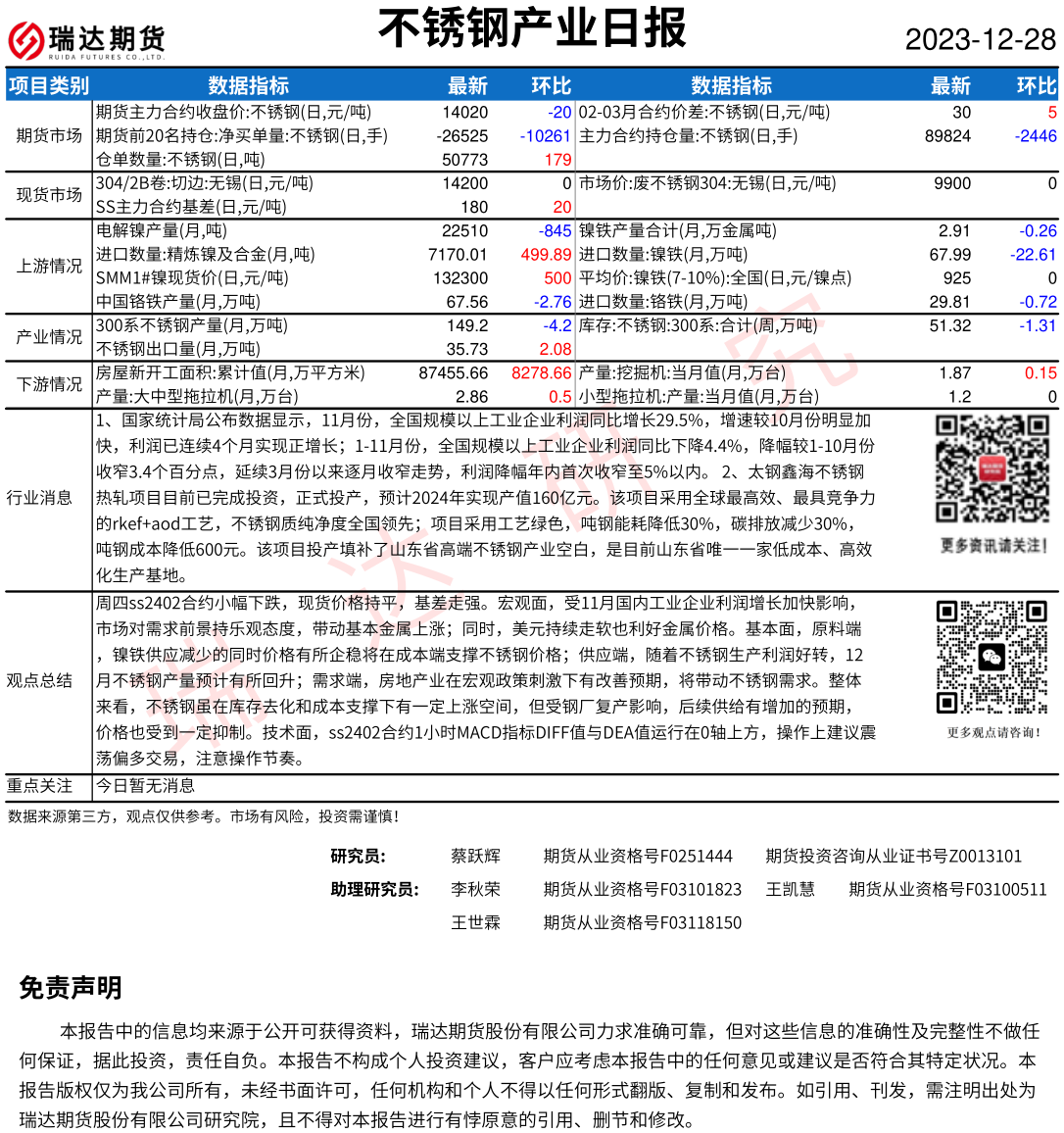 瑞达期货
RUIDA FUTURES CO.,LTD.

不锈钢产业日报

2023-12-28

| 项目类别 | 数据指标 | 最新 | 环比 | 数据指标 | 最新 | 环比 |
|---|---|---|---|---|---|---|
| 期货市场 | 期货主力合约收盘价:不锈钢(日,元/吨) | 14020 | -20 | 02-03月合约价差:不锈钢(日,元/吨) | 30 | 5 |
| | 期货前20名持仓:净买单量:不锈钢(日,手) | -26525 | -10261 | 主力合约持仓量:不锈钢(日,手) | 89824 | -2446 |
| | 仓单数量:不锈钢(日,吨) | 50773 | 179 | | | |
| 现货市场 | 304/2B卷:切边:无锡(日,元/吨) | 14200 | 0 | 市场价:废不锈钢304:无锡(日,元/吨) | 9900 | 0 |
| | SS主力合约基差(日,元/吨) | 180 | 20 | | | |
| 上游情况 | 电解镍产量(月,吨) | 22510 | -845 | 镍铁产量合计(月,万金属吨) | 2.91 | -0.26 |
| | 进口数量:精炼镍及合金(月,吨) | 7170.01 | 499.89 | 进口数量:镍铁(月,万吨) | 67.99 | -22.61 |
| | SMM1#镍现货价(日,元/吨) | 132300 | 500 | 平均价:镍铁(7-10%):全国(日,元/镍点) | 925 | 0 |
| | 中国铬铁产量(月,万吨) | 67.56 | -2.76 | 进口数量:铬铁(月,万吨) | 29.81 | -0.72 |
| 产业情况 | 300系不锈钢产量(月,万吨) | 149.2 | -4.2 | 库存:不锈钢:300系:合计(周,万吨) | 51.32 | -1.31 |
| | 不锈钢出口量(月,万吨) | 35.73 | 2.08 | | | |
| 下游情况 | 房屋新开工面积:累计值(月,万平方米) | 87455.66 | 8278.66 | 产量:挖掘机:当月值(月,万台) | 1.87 | 0.15 |
| | 产量:大中型拖拉机(月,万台) | 2.86 | 0.5 | 小型拖拉机:产量:当月值(月,万台) | 1.2 | 0 |

行业消息
1、国家统计局公布数据显示，11月份，全国规模以上工业企业利润同比增长29.5%，增速较10月份明显加快，利润已连续4个月实现正增长；1-11月份，全国规模以上工业企业利润同比下降4.4%，降幅较1-10月份收窄3.4个百分点，延续3月份以来逐月收窄走势，利润降幅年内首次收窄至5%以内。 2、太钢鑫海不锈钢热轧项目目前已完成投资，正式投产，预计2024年实现产值160亿元。该项目采用全球最高效、最具竞争力的rkef+aod工艺，不锈钢质纯净度全国领先；项目采用工艺绿色，吨钢能耗降低30%，碳排放减少30%，吨钢成本降低600元。该项目投产填补了山东省高端不锈钢产业空白，是目前山东省唯一一家低成本、高效化生产基地。

更多资讯请关注!

观点总结
周四ss2402合约小幅下跌，现货价格持平，基差走强。宏观面，受11月国内工业企业利润增长加快影响，市场对需求前景持乐观态度，带动基本金属上涨；同时，美元持续走软也利好金属价格。基本面，原料端，镍铁供应减少的同时价格有所企稳将在成本端支撑不锈钢价格；供应端，随着不锈钢生产利润好转，12月不锈钢产量预计有所回升；需求端，房地产业在宏观政策刺激下有改善预期，将带动不锈钢需求。整体来看，不锈钢虽在库存去化和成本支撑下有一定上涨空间，但受钢厂复产影响，后续供给有增加的预期，价格也受到一定抑制。技术面，ss2402合约1小时MACD指标DIFF值与DEA值运行在0轴上方，操作上建议震荡偏多交易，注意操作节奏。

更多观点请咨询!

重点关注
今日暂无消息

数据来源第三方，观点仅供参考。市场有风险，投资需谨慎!

研究员: 蔡跃辉 期货从业资格号F0251444 期货投资咨询从业证书号Z0013101
助理研究员: 李秋荣 期货从业资格号F03101823 王凯慧 期货从业资格号F03100511
王世霖 期货从业资格号F03118150

免责声明

本报告中的信息均来源于公开可获得资料，瑞达期货股份有限公司力求准确可靠，但对这些信息的准确性及完整性不做任何保证，据此投资，责任自负。本报告不构成个人投资建议，客户应考虑本报告中的任何意见或建议是否符合其特定状况。本报告版权仅为我公司所有，未经书面许可，任何机构和个人不得以任何形式翻版、复制和发布。如引用、刊发，需注明出处为瑞达期货股份有限公司研究院，且不得对本报告进行有悖原意的引用、删节和修改。